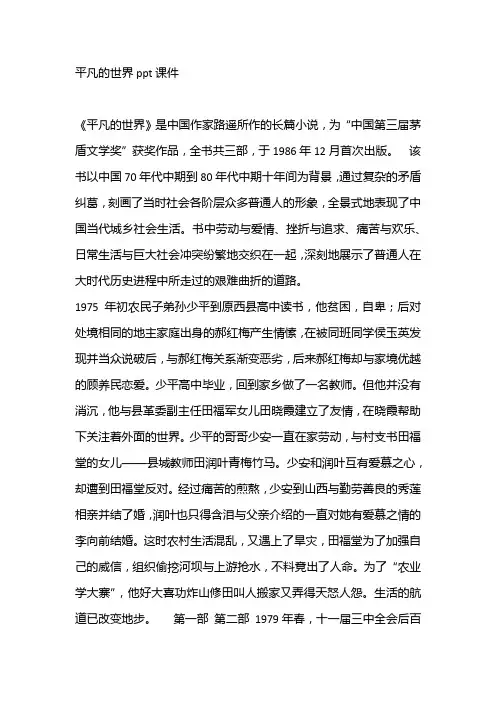 平凡的世界 ppt 课件

《平凡的世界》是中国作家路遥所作的长篇小说，为“中国第三届茅盾文学奖”获奖作品，全书共三部，于 1986 年 12 月首次出版。　该书以中国 70 年代中期到 80 年代中期十年间为背景，通过复杂的矛盾纠葛，刻画了当时社会各阶层众多普通人的形象，全景式地表现了中国当代城乡社会生活。书中劳动与爱情、挫折与追求、痛苦与欢乐、日常生活与巨大社会冲突纷繁地交织在一起，深刻地展示了普通人在大时代历史进程中所走过的艰难曲折的道路。

1975 年初农民子弟孙少平到原西县高中读书，他贫困，自卑；后对处境相同的地主家庭出身的郝红梅产生情愫，在被同班同学侯玉英发现并当众说破后，与郝红梅关系渐变恶劣，后来郝红梅却与家境优越的顾养民恋爱。少平高中毕业，回到家乡做了一名教师。但他并没有消沉，他与县革委副主任田福军女儿田晓霞建立了友情，在晓霞帮助下关注着外面的世界。少平的哥哥少安一直在家劳动，与村支书田福堂的女儿——县城教师田润叶青梅竹马。少安和润叶互有爱慕之心，却遭到田福堂反对。经过痛苦的煎熬，少安到山西与勤劳善良的秀莲相亲并结了婚，润叶也只得含泪与父亲介绍的一直对她有爱慕之情的李向前结婚。这时农村生活混乱，又遇上了旱灾，田福堂为了加强自己的威信，组织偷挖河坝与上游抢水，不料竟出了人命。为了“农业学大寨”，他好大喜功炸山修田叫人搬家又弄得天怒人怨。生活的航道已改变地步。　第一部 第二部 1979 年春，十一届三中全会后百